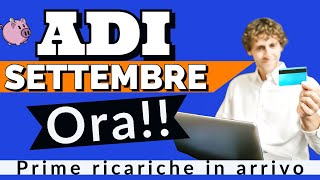 ADI
SETTEMBRE
Ora!!
Prime ricariche in arrivo